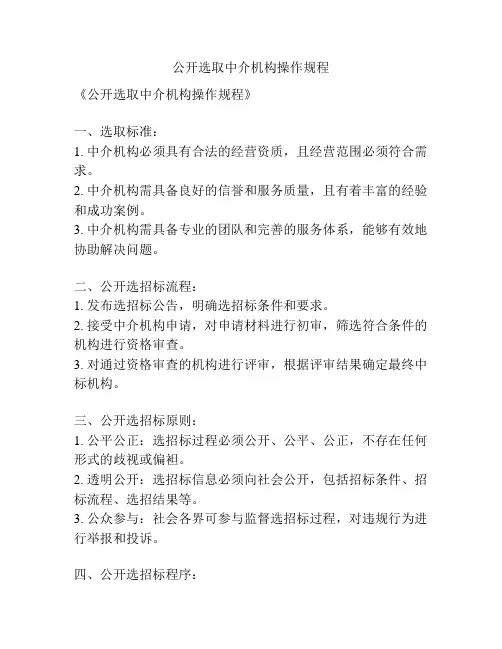 公开选取中介机构操作规程

《公开选取中介机构操作规程》

一、选取标准：
1. 中介机构必须具有合法的经营资质，且经营范围必须符合需求。
2. 中介机构需具备良好的信誉和服务质量，且有着丰富的经验和成功案例。
3. 中介机构需具备专业的团队和完善的服务体系，能够有效地协助解决问题。

二、公开选招标流程：
1. 发布选招标公告，明确选招标条件和要求。
2. 接受中介机构申请，对申请材料进行初审，筛选符合条件的机构进行资格审查。
3. 对通过资格审查的机构进行评审，根据评审结果确定最终中标机构。

三、公开选招标原则：
1. 公平公正：选招标过程必须公开、公平、公正，不存在任何形式的歧视或偏袒。
2. 透明公开：选招标信息必须向社会公开，包括招标条件、招标流程、选招结果等。
3. 公众参与：社会各界可参与监督选招标过程，对违规行为进行举报和投诉。

四、公开选招标程序：